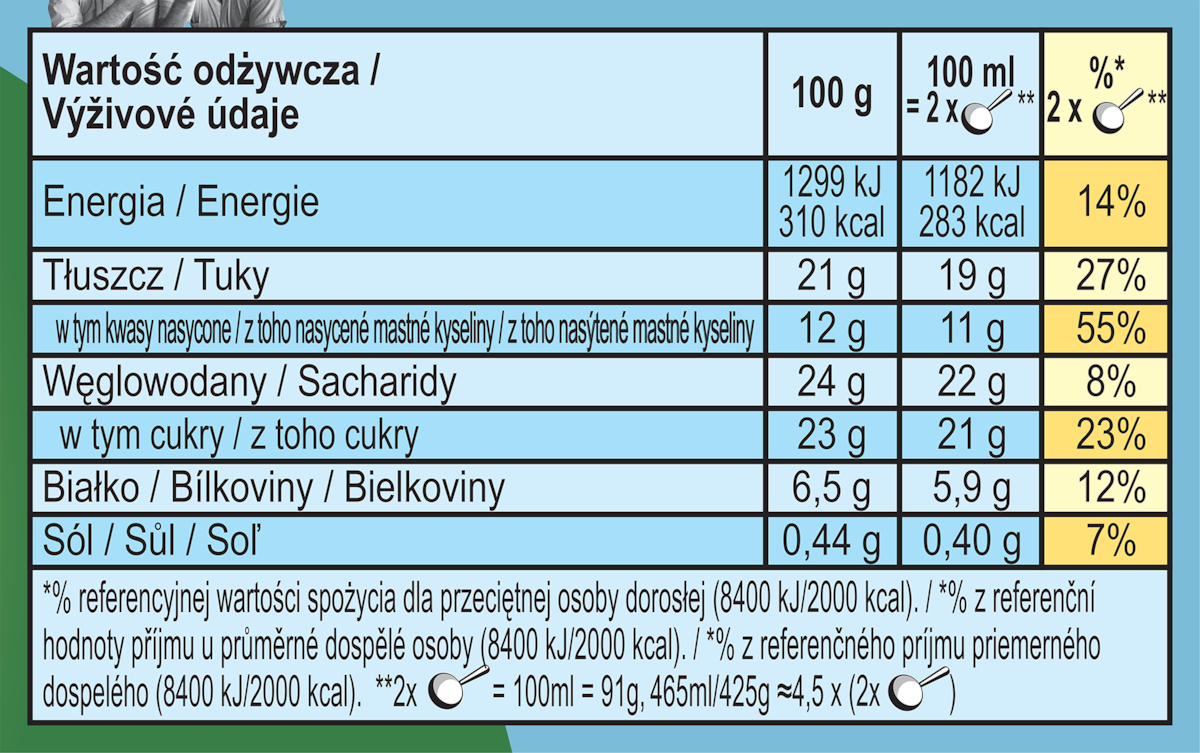 | Wartość odżywcza / Výživové údaje | 100 g | 100 ml = 2 x ** | %* 2 x ** |
|---|---|---|---|
| Energia / Energie | 1299 kJ 310 kcal | 1182 kJ 283 kcal | 14% |
| Tłuszcz / Tuky | 21 g | 19 g | 27% |
| w tym kwasy nasycone / z toho nasycené mastné kyseliny / z toho nasýtené mastné kyseliny | 12 g | 11 g | 55% |
| Węglowodany / Sacharidy | 24 g | 22 g | 8% |
| w tym cukry / z toho cukry | 23 g | 21 g | 23% |
| Białko / Bílkoviny / Bielkoviny | 6,5 g | 5,9 g | 12% |
| Sól / Sůl / Soľ | 0,44 g | 0,40 g | 7% |

*% referencyjnej wartości spożycia dla przeciętnej osoby dorosłej (8400 kJ/2000 kcal). / *% z referenční hodnoty příjmu u průměrné dospělé osoby (8400 kJ/2000 kcal). / *% z referenčného príjmu priemerného dospelého (8400 kJ/2000 kcal). **2x = 100ml = 91g, 465ml/425g ≈4,5 x (2x )